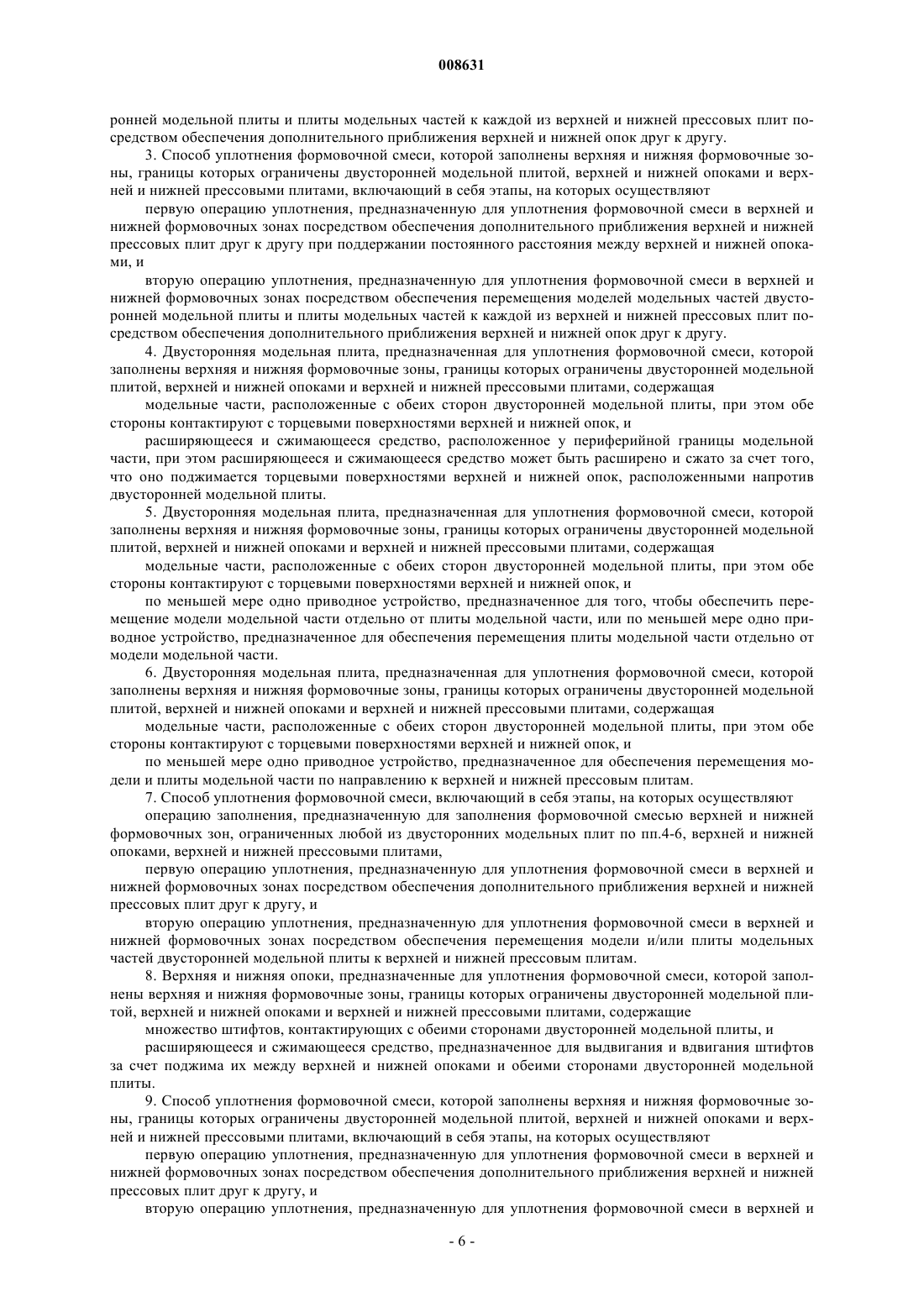 008631

ронней модельной плиты и плиты модельных частей к каждой из верхней и нижней прессовых плит посредством обеспечения дополнительного приближения верхней и нижней опок друг к другу.

3. Способ уплотнения формовочной смеси, которой заполнены верхняя и нижняя формовочные зоны, границы которых ограничены двусторонней модельной плитой, верхней и нижней опоками и верхней и нижней прессовыми плитами, включающий в себя этапы, на которых осуществляют

первую операцию уплотнения, предназначенную для уплотнения формовочной смеси в верхней и нижней формовочных зонах посредством обеспечения дополнительного приближения верхней и нижней прессовых плит друг к другу при поддержании постоянного расстояния между верхней и нижней опоками, и

вторую операцию уплотнения, предназначенную для уплотнения формовочной смеси в верхней и нижней формовочных зонах посредством обеспечения перемещения моделей модельных частей двусторонней модельной плиты и плиты модельных частей к каждой из верхней и нижней прессовых плит посредством обеспечения дополнительного приближения верхней и нижней опок друг к другу.

4. Двусторонняя модельная плита, предназначенная для уплотнения формовочной смеси, которой заполнены верхняя и нижняя формовочные зоны, границы которых ограничены двусторонней модельной плитой, верхней и нижней опоками и верхней и нижней прессовыми плитами, содержащая

модельные части, расположенные с обеих сторон двусторонней модельной плиты, при этом обе стороны контактируют с торцевыми поверхностями верхней и нижней опок, и

расширяющееся и сжимающееся средство, расположенное у периферийной границы модельной части, при этом расширяющееся и сжимающееся средство может быть расширено и сжато за счет того, что оно поджимается торцевыми поверхностями верхней и нижней опок, расположенными напротив двусторонней модельной плиты.

5. Двусторонняя модельная плита, предназначенная для уплотнения формовочной смеси, которой заполнены верхняя и нижняя формовочные зоны, границы которых ограничены двусторонней модельной плитой, верхней и нижней опоками и верхней и нижней прессовыми плитами, содержащая

модельные части, расположенные с обеих сторон двусторонней модельной плиты, при этом обе стороны контактируют с торцевыми поверхностями верхней и нижней опок, и

по меньшей мере одно приводное устройство, предназначенное для того, чтобы обеспечить перемещение модели модельной части отдельно от плиты модельной части, или по меньшей мере одно приводное устройство, предназначенное для обеспечения перемещения плиты модельной части отдельно от модели модельной части.

6. Двусторонняя модельная плита, предназначенная для уплотнения формовочной смеси, которой заполнены верхняя и нижняя формовочные зоны, границы которых ограничены двусторонней модельной плитой, верхней и нижней опоками и верхней и нижней прессовыми плитами, содержащая

модельные части, расположенные с обеих сторон двусторонней модельной плиты, при этом обе стороны контактируют с торцевыми поверхностями верхней и нижней опок, и

по меньшей мере одно приводное устройство, предназначенное для обеспечения перемещения модели и плиты модельной части по направлению к верхней и нижней прессовым плитам.

7. Способ уплотнения формовочной смеси, включающий в себя этапы, на которых осуществляют

операцию заполнения, предназначенную для заполнения формовочной смесью верхней и нижней формовочных зон, ограниченных любой из двусторонних модельных плит по пп.4-6, верхней и нижней опоками, верхней и нижней прессовыми плитами,

первую операцию уплотнения, предназначенную для уплотнения формовочной смеси в верхней и нижней формовочных зонах посредством обеспечения дополнительного приближения верхней и нижней прессовых плит друг к другу, и

вторую операцию уплотнения, предназначенную для уплотнения формовочной смеси в верхней и нижней формовочных зонах посредством обеспечения перемещения модели и/или плиты модельных частей двусторонней модельной плиты к верхней и нижней прессовым плитам.

8. Верхняя и нижняя опоки, предназначенные для уплотнения формовочной смеси, которой заполнены верхняя и нижняя формовочные зоны, границы которых ограничены двусторонней модельной плитой, верхней и нижней опоками и верхней и нижней прессовыми плитами, содержащие

множество штифтов, контактирующих с обеими сторонами двусторонней модельной плиты, и

расширяющееся и сжимающееся средство, предназначенное для выдвигания и вдвигания штифтов за счет поджима их между верхней и нижней опоками и обеими сторонами двусторонней модельной плиты.

9. Способ уплотнения формовочной смеси, которой заполнены верхняя и нижняя формовочные зоны, границы которых ограничены двусторонней модельной плитой, верхней и нижней опоками и верхней и нижней прессовыми плитами, включающий в себя этапы, на которых осуществляют

первую операцию уплотнения, предназначенную для уплотнения формовочной смеси в верхней и нижней формовочных зонах посредством обеспечения дополнительного приближения верхней и нижней прессовых плит друг к другу, и

вторую операцию уплотнения, предназначенную для уплотнения формовочной смеси в верхней и

- 6 -